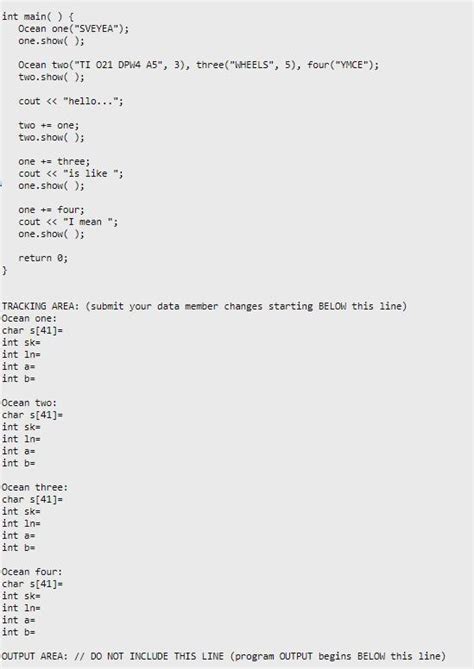 int main( ) {
  Ocean one("SVEYEA");
  one.show( );

  Ocean two("TI O21 DPW4 A5", 3), three("WHEELS", 5), four("YMCE");
  two.show( );

  cout << "hello...";

  two += one;
  two.show( );

  one += three;
  cout << "is like ";
  one.show( );

  one += four;
  cout << "I mean ";
  one.show( );

  return 0;
}

TRACKING AREA: (submit your data member changes starting BELOW this line)
Ocean one:
char s[41]=
int sk=
int ln=
int a=
int b=

Ocean two:
char s[41]=
int sk=
int ln=
int a=
int b=

Ocean three:
char s[41]=
int sk=
int ln=
int a=
int b=

Ocean four:
char s[41]=
int sk=
int ln=
int a=
int b=

OUTPUT AREA: // DO NOT INCLUDE THIS LINE (program OUTPUT begins BELOW this line)